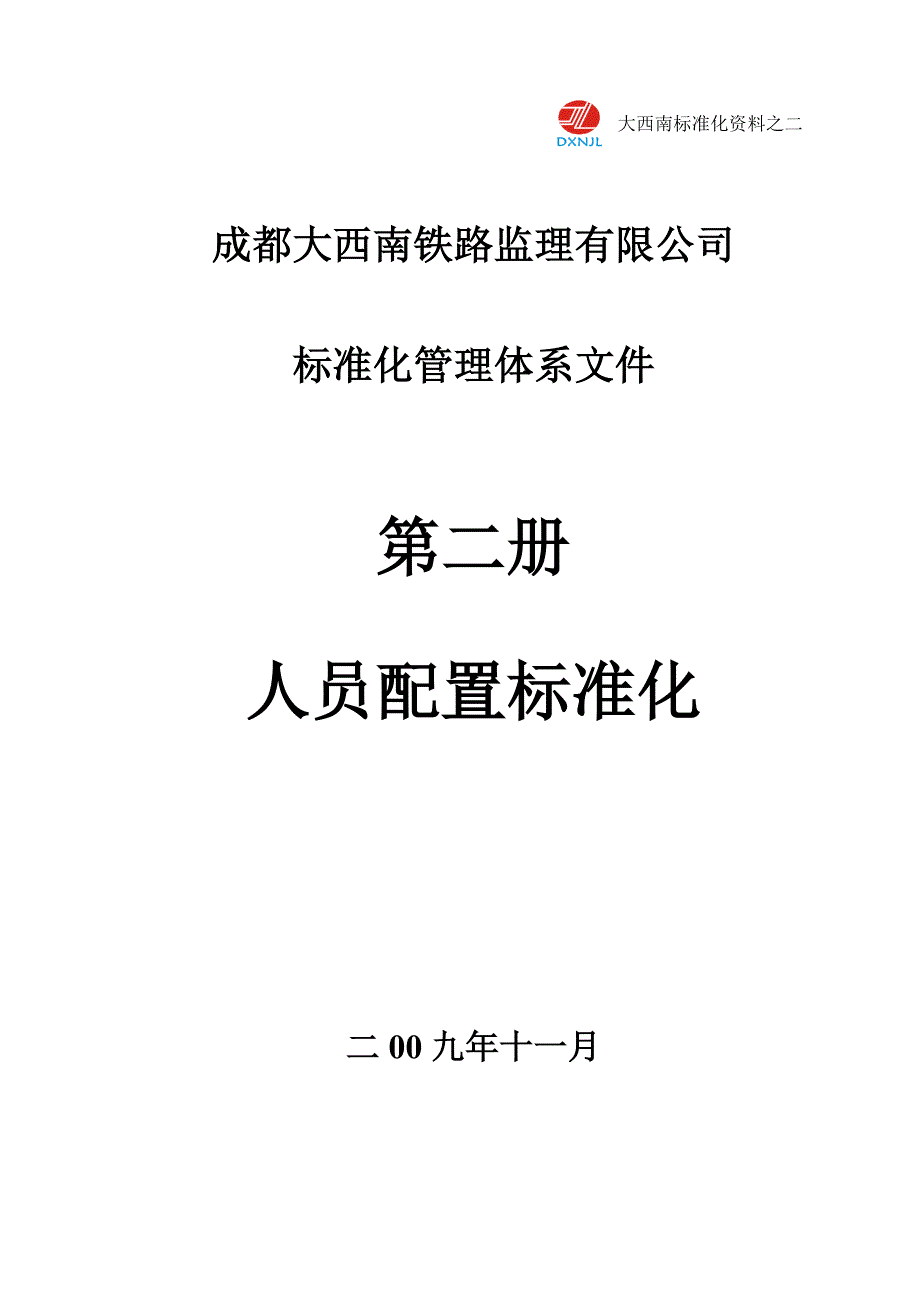 DXNJL 大西南标准化资料之二

成都大西南铁路监理有限公司

标准化管理体系文件

第二册

人员配置标准化

二00九年十一月